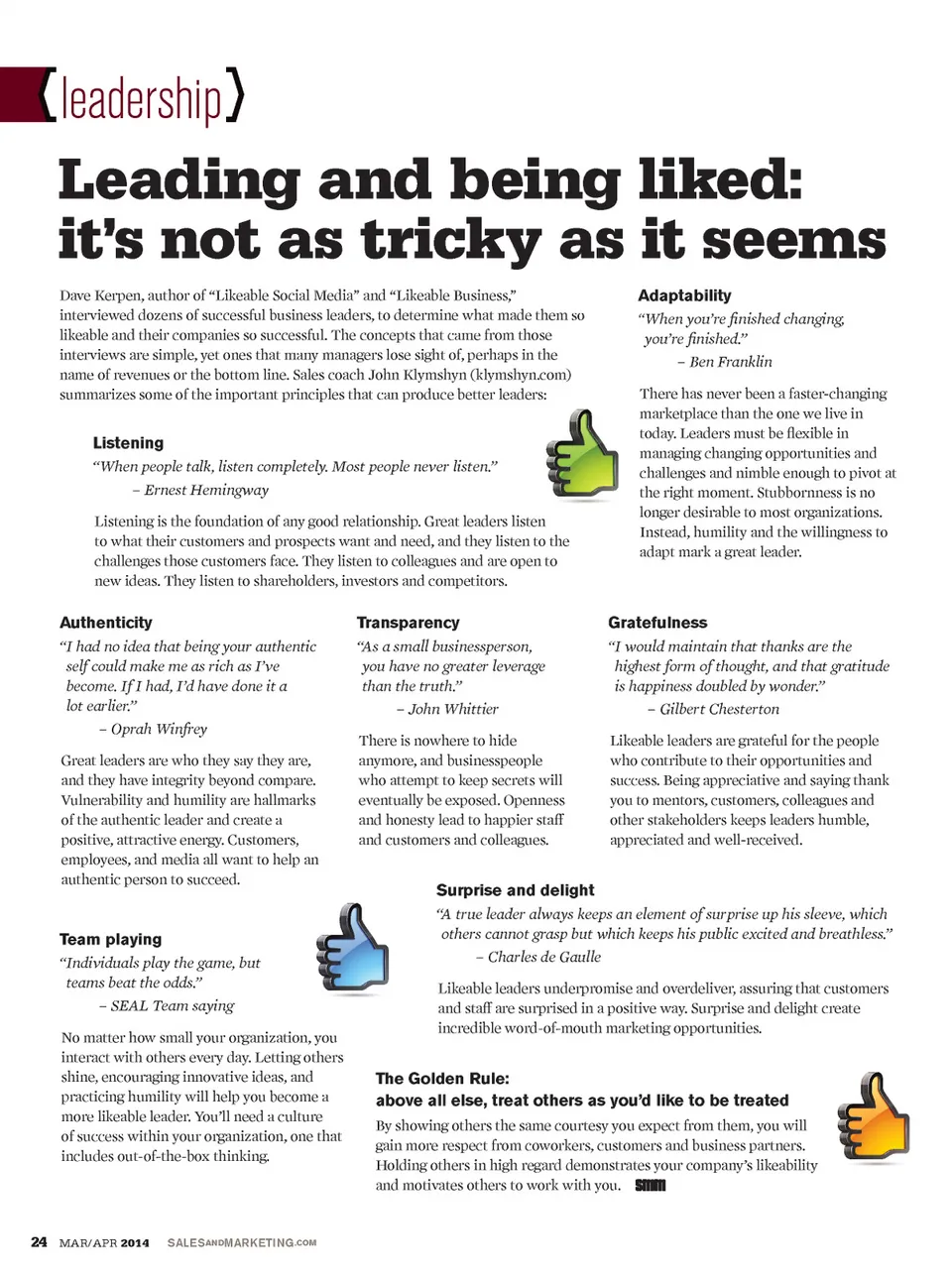 {leadership}

Leading and being liked: it's not as tricky as it seems

Dave Kerpen, author of "Likeable Social Media" and "Likeable Business," interviewed dozens of successful business leaders, to determine what made them so likeable and their companies so successful. The concepts that came from those interviews are simple, yet ones that many managers lose sight of, perhaps in the name of revenues or the bottom line. Sales coach John Klymshyn (klymshyn.com) summarizes some of the important principles that can produce better leaders:

Listening
"When people talk, listen completely. Most people never listen."
– Ernest Hemingway

Listening is the foundation of any good relationship. Great leaders listen to what their customers and prospects want and need, and they listen to the challenges those customers face. They listen to colleagues and are open to new ideas. They listen to shareholders, investors and competitors.

Adaptability
"When you're finished changing, you're finished."
– Ben Franklin

There has never been a faster-changing marketplace than the one we live in today. Leaders must be flexible in managing changing opportunities and challenges and nimble enough to pivot at the right moment. Stubbornness is no longer desirable to most organizations. Instead, humility and the willingness to adapt mark a great leader.

Authenticity
"I had no idea that being your authentic self could make me as rich as I've become. If I had, I'd have done it a lot earlier."
– Oprah Winfrey

Great leaders are who they say they are, and they have integrity beyond compare. Vulnerability and humility are hallmarks of the authentic leader and create a positive, attractive energy. Customers, employees, and media all want to help an authentic person to succeed.

Transparency
"As a small businessperson, you have no greater leverage than the truth."
– John Whittier

There is nowhere to hide anymore, and businesspeople who attempt to keep secrets will eventually be exposed. Openness and honesty lead to happier staff and customers and colleagues.

Gratefulness
"I would maintain that thanks are the highest form of thought, and that gratitude is happiness doubled by wonder."
– Gilbert Chesterton

Likeable leaders are grateful for the people who contribute to their opportunities and success. Being appreciative and saying thank you to mentors, customers, colleagues and other stakeholders keeps leaders humble, appreciated and well-received.

Team playing
"Individuals play the game, but teams beat the odds."
– SEAL Team saying

No matter how small your organization, you interact with others every day. Letting others shine, encouraging innovative ideas, and practicing humility will help you become a more likeable leader. You'll need a culture of success within your organization, one that includes out-of-the-box thinking.

Surprise and delight
"A true leader always keeps an element of surprise up his sleeve, which others cannot grasp but which keeps his public excited and breathless."
– Charles de Gaulle

Likeable leaders underpromise and overdeliver, assuring that customers and staff are surprised in a positive way. Surprise and delight create incredible word-of-mouth marketing opportunities.

The Golden Rule:
above all else, treat others as you'd like to be treated

By showing others the same courtesy you expect from them, you will gain more respect from coworkers, customers and business partners. Holding others in high regard demonstrates your company's likeability and motivates others to work with you. SMM

24 MAR/APR 2014 SALESANDMARKETING.COM